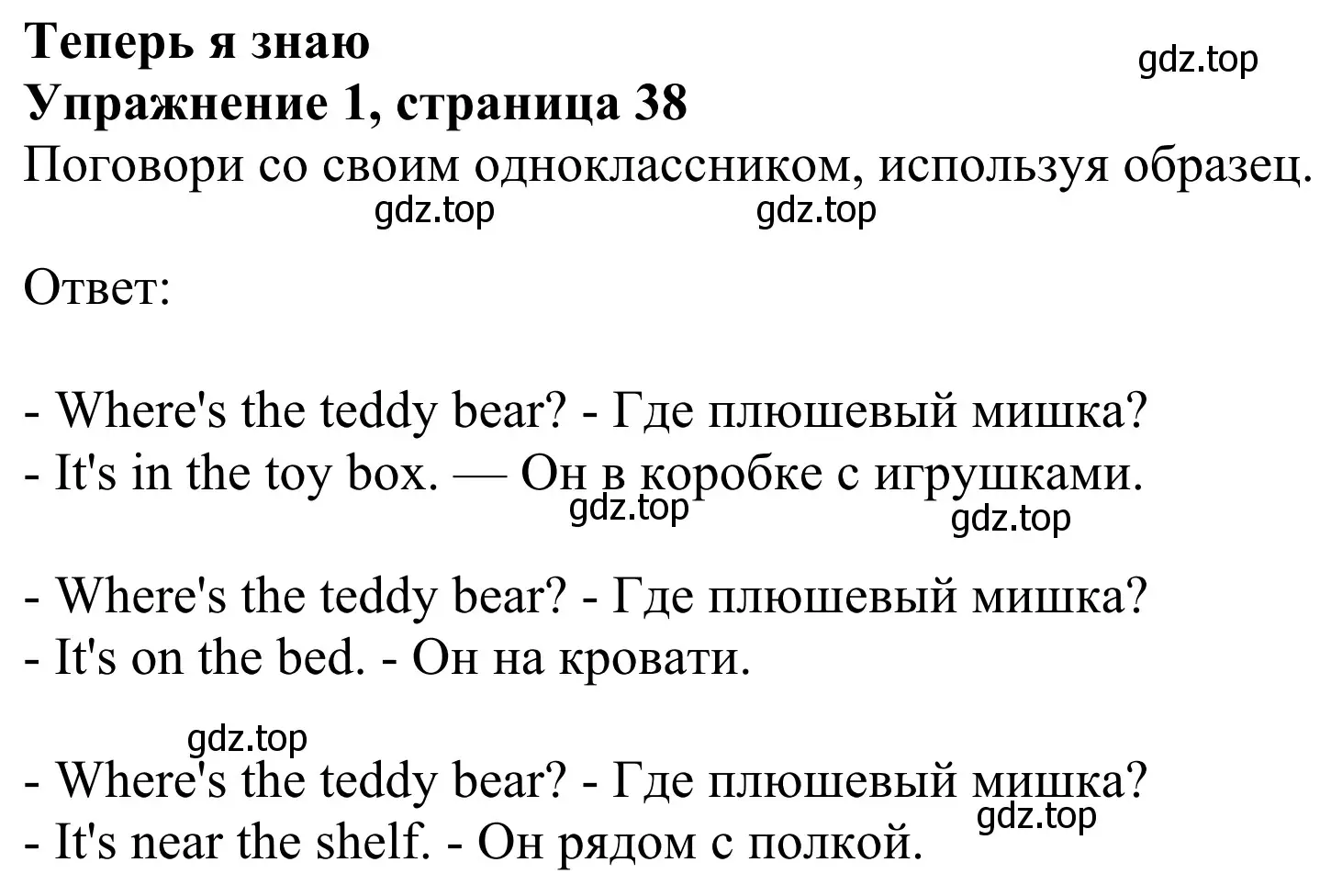 Теперь я знаю
gdz.top
Упражнение 1, страница 38
Поговори со своим одноклассником, используя образец.
gdz.top gdz.top

Ответ:

- Where's the teddy bear? - Где плюшевый мишка?
- It's in the toy box. — Он в коробке с игрушками.
gdz.top gdz.top

- Where's the teddy bear? - Где плюшевый мишка?
- It's on the bed. - Он на кровати.

gdz.top
- Where's the teddy bear? - Где плюшевый мишка?
gdz.top
- It's near the shelf. - Он рядом с полкой.